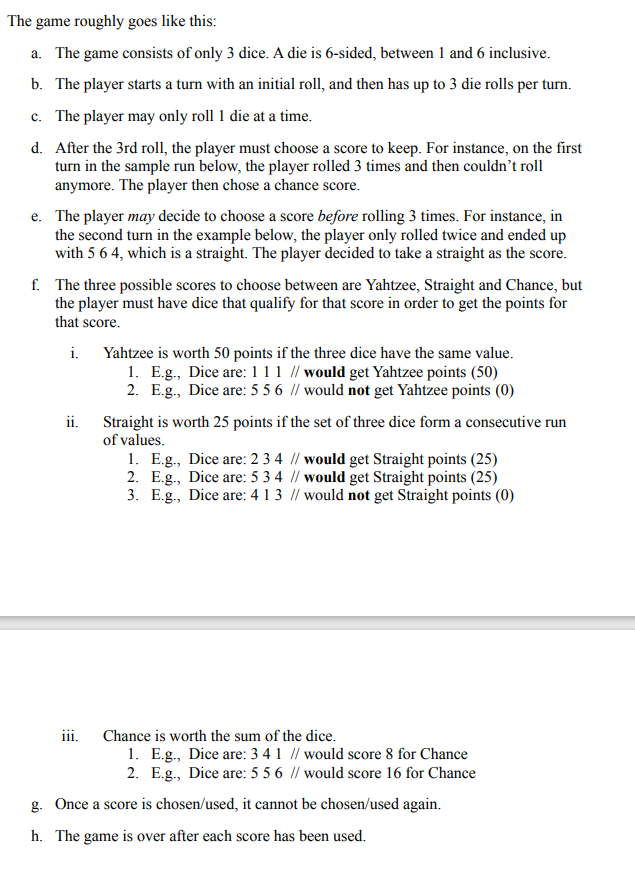 The game roughly goes like this:

a. The game consists of only 3 dice. A die is 6-sided, between 1 and 6 inclusive.

b. The player starts a turn with an initial roll, and then has up to 3 die rolls per turn.

c. The player may only roll 1 die at a time.

d. After the 3rd roll, the player must choose a score to keep. For instance, on the first turn in the sample run below, the player rolled 3 times and then couldn't roll anymore. The player then chose a chance score.

e. The player may decide to choose a score before rolling 3 times. For instance, in the second turn in the example below, the player only rolled twice and ended up with 5 6 4, which is a straight. The player decided to take a straight as the score.

f. The three possible scores to choose between are Yahtzee, Straight and Chance, but the player must have dice that qualify for that score in order to get the points for that score.

i. Yahtzee is worth 50 points if the three dice have the same value.
1. E.g., Dice are: 1 1 1 // would get Yahtzee points (50)
2. E.g., Dice are: 5 5 6 // would not get Yahtzee points (0)

ii. Straight is worth 25 points if the set of three dice form a consecutive run of values.
1. E.g., Dice are: 2 3 4 // would get Straight points (25)
2. E.g., Dice are: 5 3 4 // would get Straight points (25)
3. E.g., Dice are: 4 1 3 // would not get Straight points (0)

iii. Chance is worth the sum of the dice.
1. E.g., Dice are: 3 4 1 // would score 8 for Chance
2. E.g., Dice are: 5 5 6 // would score 16 for Chance

g. Once a score is chosen/used, it cannot be chosen/used again.

h. The game is over after each score has been used.